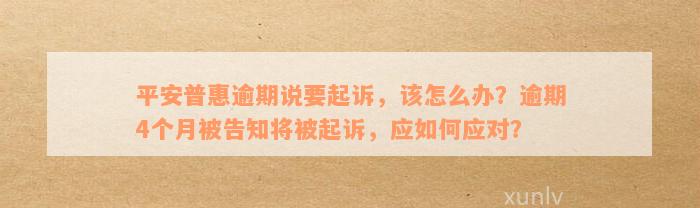 平安普惠逾期说要起诉，该怎么办？逾期4个月被告知将被起诉，应如何应对？

xunlv